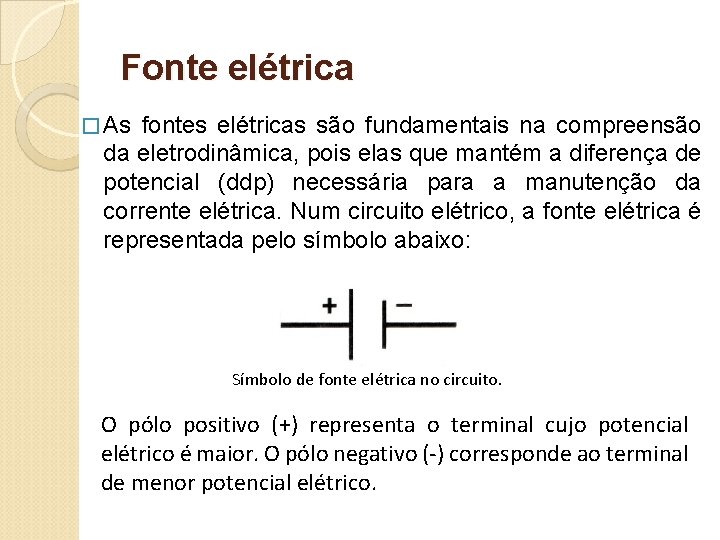 Fonte elétrica

□ As fontes elétricas são fundamentais na compreensão da eletrodinâmica, pois elas que mantém a diferença de potencial (ddp) necessária para a manutenção da corrente elétrica. Num circuito elétrico, a fonte elétrica é representada pelo símbolo abaixo:

+ −

Símbolo de fonte elétrica no circuito.

O pólo positivo (+) representa o terminal cujo potencial elétrico é maior. O pólo negativo (-) corresponde ao terminal de menor potencial elétrico.